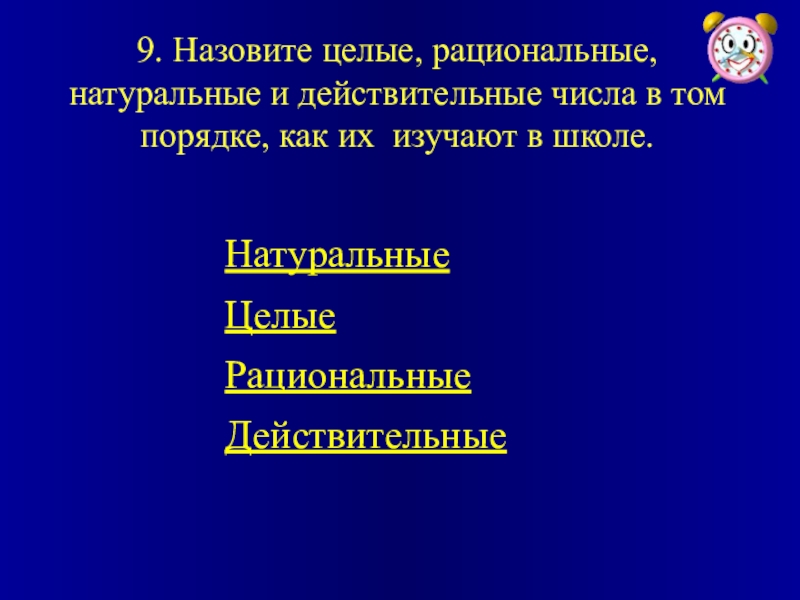 9. Назовите целые, рациональные, натуральные и действительные числа в том порядке, как их изучают в школе.

Натуральные

Целые

Рациональные

Действительные